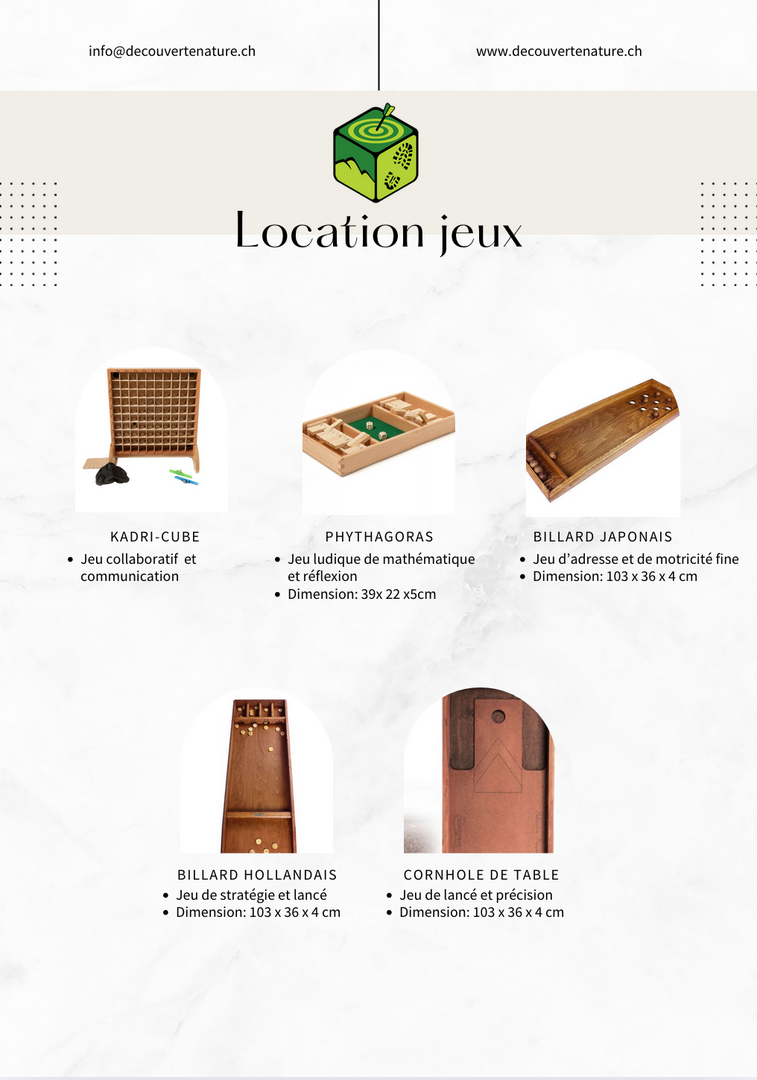 info@decouvertenature.ch

www.decouvertenature.ch

Location jeux

KADRI-CUBE
- Jeu collaboratif et communication

PHYTHAGORAS
- Jeu ludique de mathématique et réflexion
- Dimension: 39x 22 x5cm

BILLARD JAPONAIS
- Jeu d'adresse et de motricité fine
- Dimension: 103 x 36 x 4 cm

BILLARD HOLLANDAIS
- Jeu de stratégie et lancé
- Dimension: 103 x 36 x 4 cm

CORNHOLE DE TABLE
- Jeu de lancé et précision
- Dimension: 103 x 36 x 4 cm